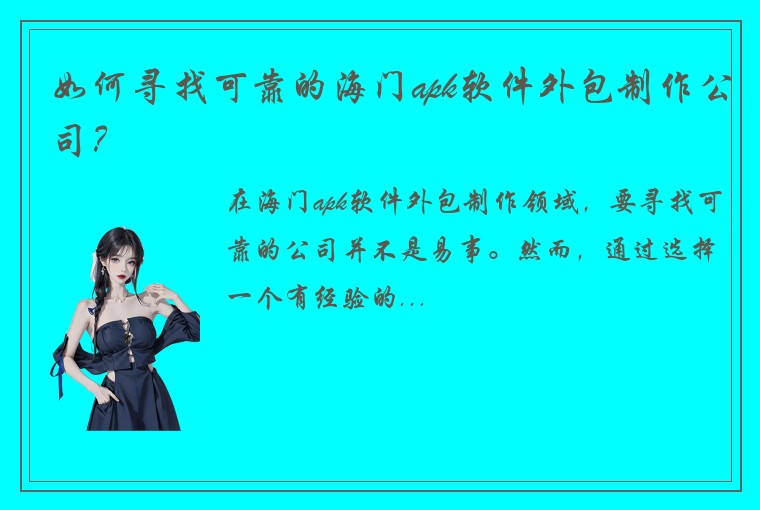 如何寻找可靠的海门apk软件外包制作公司？

在海门apk软件外包制作领域，要寻找可靠的公司并不是易事。然而，通过选择一个有经验的...